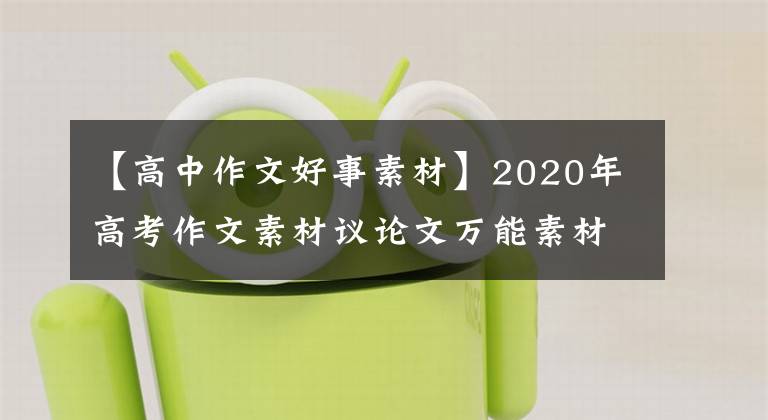 【高中作文好事素材】2020年高考作文素材议论文万能素材